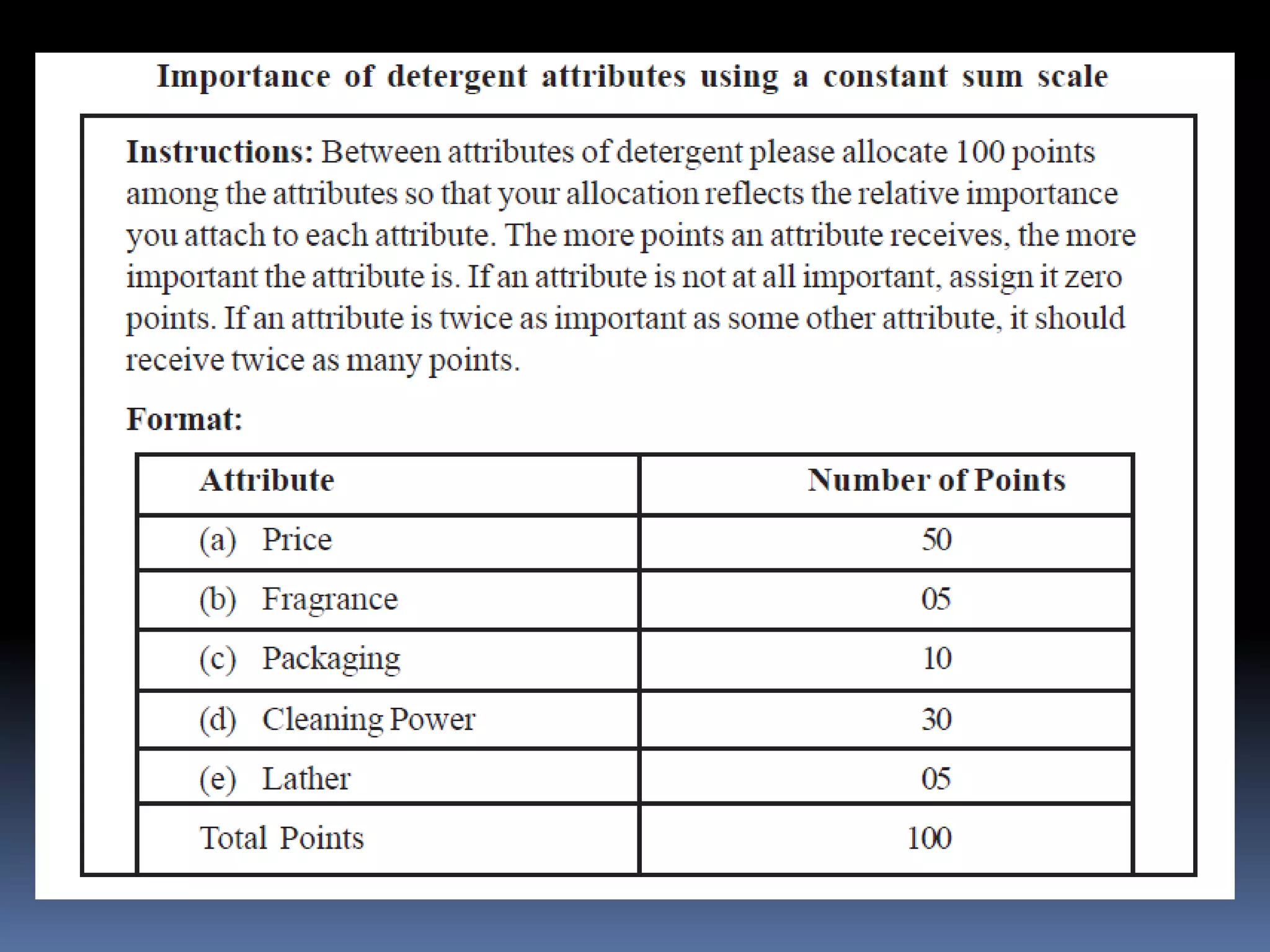 Importance of detergent attributes using a constant sum scale

Instructions: Between attributes of detergent please allocate 100 points among the attributes so that your allocation reflects the relative importance you attach to each attribute. The more points an attribute receives, the more important the attribute is. If an attribute is not at all important, assign it zero points. If an attribute is twice as important as some other attribute, it should receive twice as many points.

Format:

| Attribute | Number of Points |
|---|---|
| (a) Price | 50 |
| (b) Fragrance | 05 |
| (c) Packaging | 10 |
| (d) Cleaning Power | 30 |
| (e) Lather | 05 |
| Total Points | 100 |